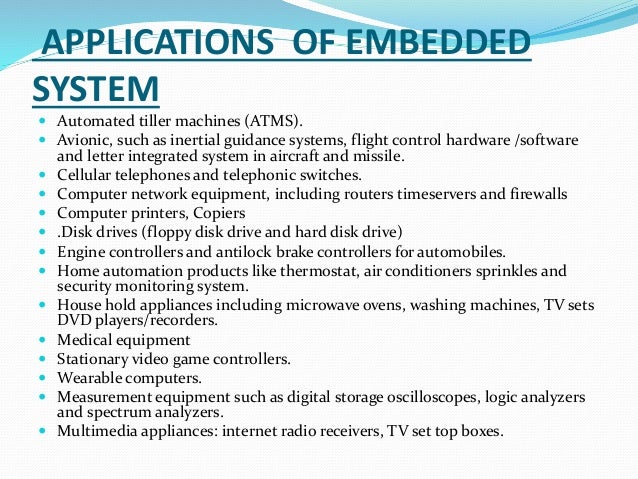 APPLICATIONS OF EMBEDDED SYSTEM

- Automated tiller machines (ATMS).
- Avionic, such as inertial guidance systems, flight control hardware /software and letter integrated system in aircraft and missile.
- Cellular telephones and telephonic switches.
- Computer network equipment, including routers timeservers and firewalls
- Computer printers, Copiers
- .Disk drives (floppy disk drive and hard disk drive)
- Engine controllers and antilock brake controllers for automobiles.
- Home automation products like thermostat, air conditioners sprinkles and security monitoring system.
- House hold appliances including microwave ovens, washing machines, TV sets DVD players/recorders.
- Medical equipment
- Stationary video game controllers.
- Wearable computers.
- Measurement equipment such as digital storage oscilloscopes, logic analyzers and spectrum analyzers.
- Multimedia appliances: internet radio receivers, TV set top boxes.